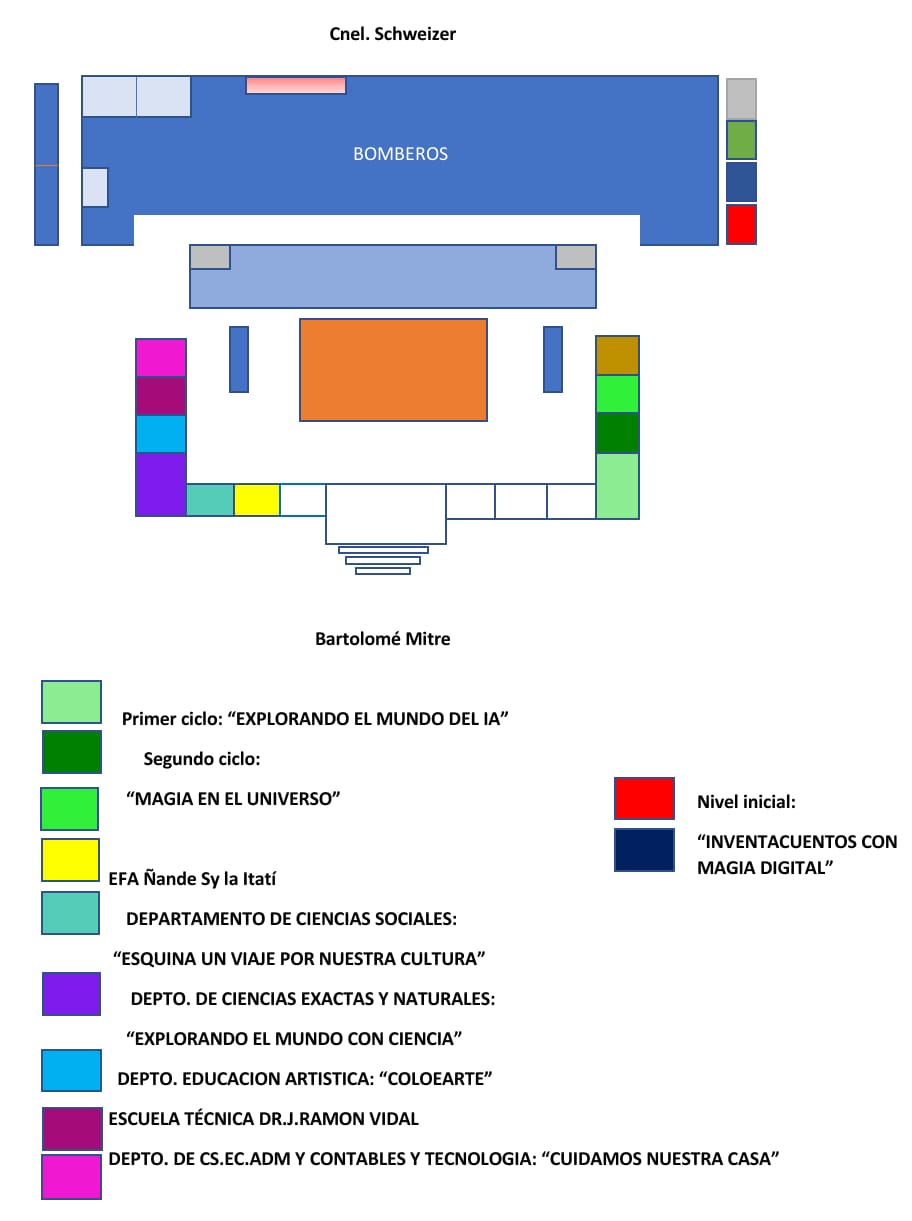 Cnel. Schweizer

BOMBEROS

Bartolomé Mitre

Primer ciclo: “EXPLORANDO EL MUNDO DEL IA”

Segundo ciclo:

“MAGIA EN EL UNIVERSO”

EFA Ñande Sy la Itatí

DEPARTAMENTO DE CIENCIAS SOCIALES:

“ESQUINA UN VIAJE POR NUESTRA CULTURA”

DEPTO. DE CIENCIAS EXACTAS Y NATURALES:

“EXPLORANDO EL MUNDO CON CIENCIA”

DEPTO. EDUCACION ARTISTICA: “COLOEARTE”

ESCUELA TÉCNICA DR.J.RAMON VIDAL

DEPTO. DE CS.EC.ADM Y CONTABLES Y TECNOLOGIA: “CUIDAMOS NUESTRA CASA”

Nivel inicial:

“INVENTACUENTOS CON MAGIA DIGITAL”